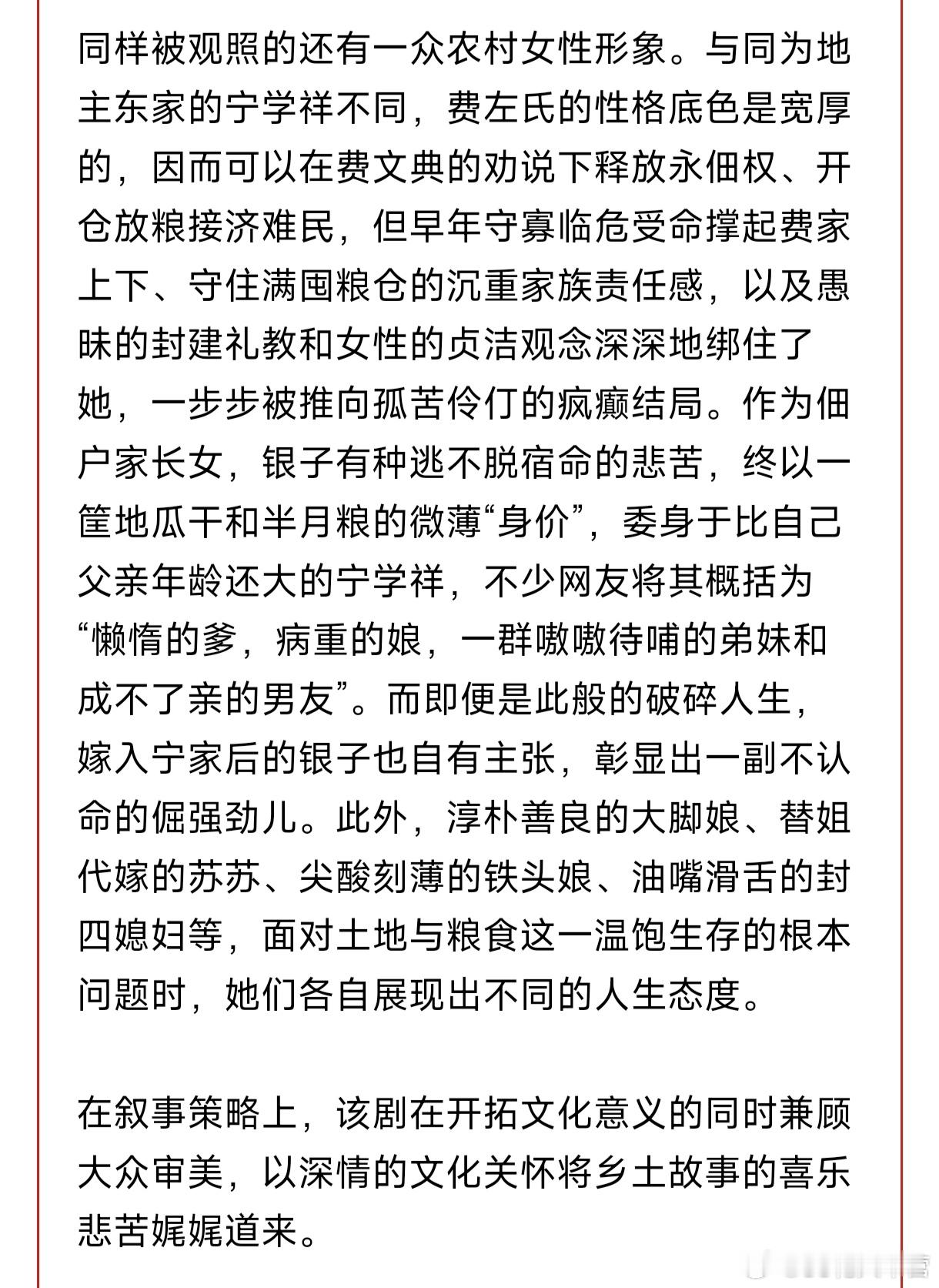 同样被观照的还有一众农村女性形象。与同为地主东家的宁学祥不同，费左氏的性格底色是宽厚的，因而可以在费文典的劝说下释放永佃权、开仓放粮接济难民，但早年守寡临危受命撑起费家上下、守住满囤粮仓的沉重家族责任感，以及愚昧的封建礼教和女性的贞洁观念深深地绑住了她，一步步被推向孤苦伶仃的疯癫结局。作为佃户家长女，银子有种逃不脱宿命的悲苦，终以一筐地瓜干和半月粮的微薄“身价”，委身于比自己父亲年龄还大的宁学祥，不少网友将其概括为“懒惰的爹，病重的娘，一群嗷嗷待哺的弟妹和成不了亲的男友”。而即便是此般的破碎人生，嫁入宁家后的银子也自有主张，彰显出一副不认命的倔强劲儿。此外，淳朴善良的大脚娘、替姐代嫁的苏苏、尖酸刻薄的铁头娘、油嘴滑舌的封四媳妇等，面对土地与粮食这一温饱生存的根本问题时，她们各自展现出不同的人生态度。

在叙事策略上，该剧在开拓文化意义的同时兼顾大众审美，以深情的文化关怀将乡土故事的喜乐悲苦娓娓道来。